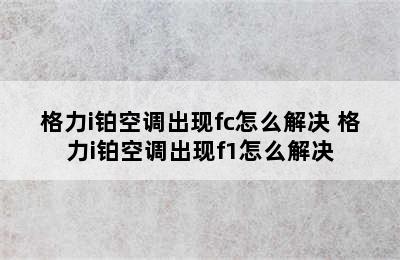 格力i铂空调出现fc怎么解决 格力i铂空调出现f1怎么解决